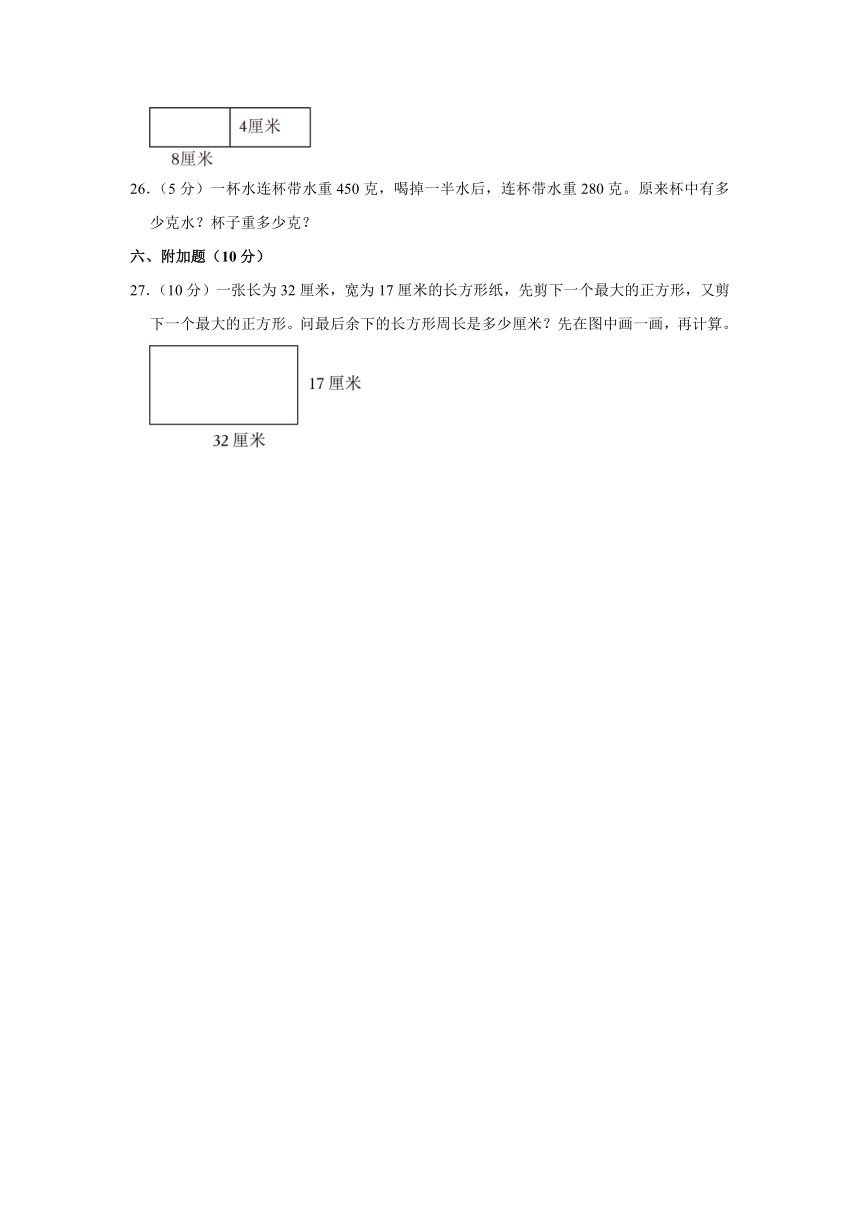 4厘米

8厘米

26.（5 分）一杯水连杯带水重 450 克，喝掉一半水后，连杯带水重 280 克。原来杯中有多少克水？杯子重多少克？

六、附加题（10 分）

27.（10 分）一张长为 32 厘米，宽为 17 厘米的长方形纸，先剪下一个最大的正方形，又剪下一个最大的正方形。问最后余下的长方形周长是多少厘米？先在图中画一画，再计算。

17 厘米

32 厘米